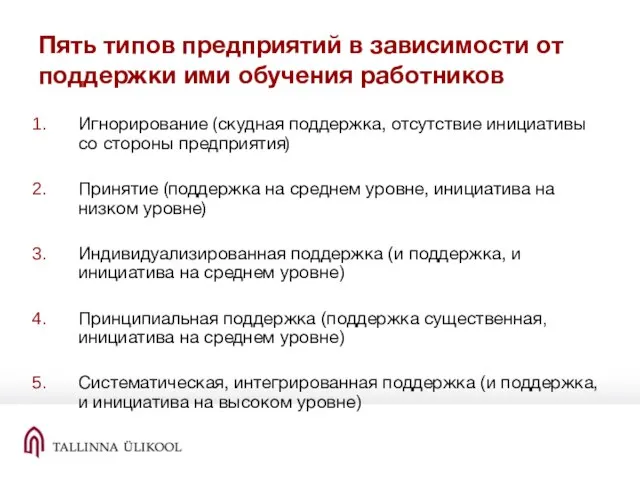 Пять типов предприятий в зависимости от поддержки ими обучения работников

1. Игнорирование (скудная поддержка, отсутствие инициативы со стороны предприятия)

2. Принятие (поддержка на среднем уровне, инициатива на низком уровне)

3. Индивидуализированная поддержка (и поддержка, и инициатива на среднем уровне)

4. Принципиальная поддержка (поддержка существенная, инициатива на среднем уровне)

5. Систематическая, интегрированная поддержка (и поддержка, и инициатива на высоком уровне)

TALLINNA ÜLIKOOL